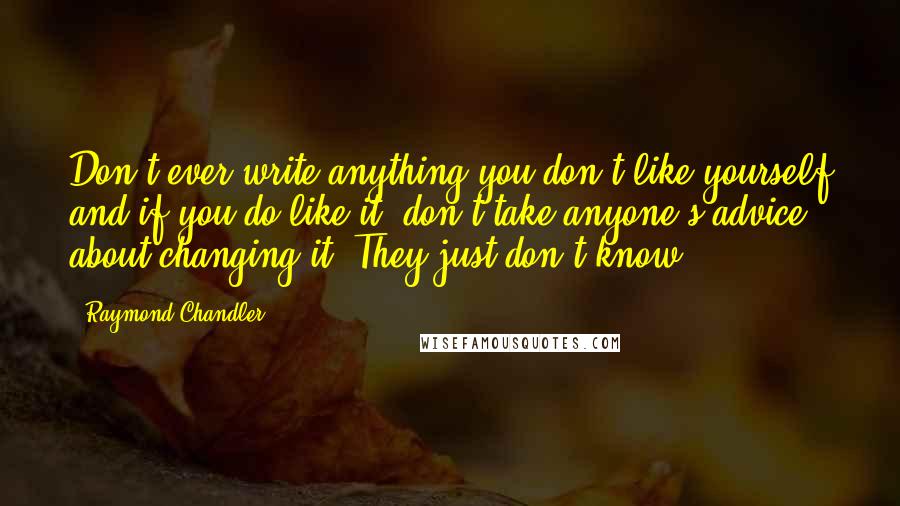 Don't ever write anything you don't like yourself and if you do like it, don't take anyone's advice about changing it. They just don't know.

Raymond Chandler

WISEFAMOUSQUOTES.COM